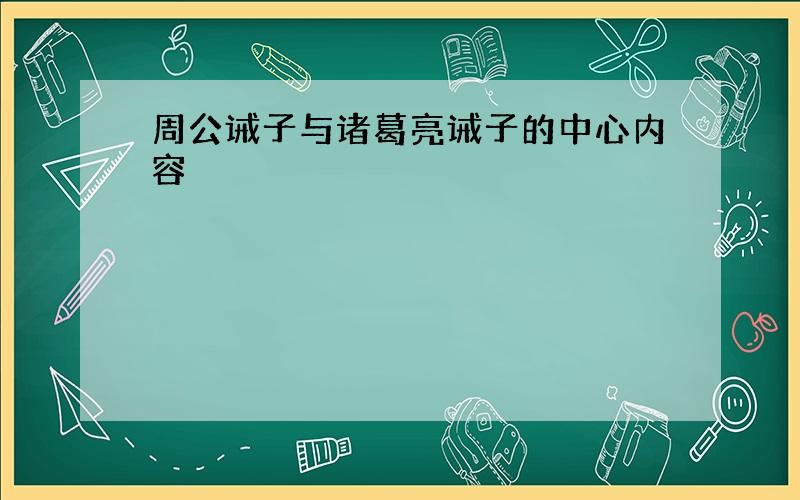 周公诫子与诸葛亮诫子的中心内容